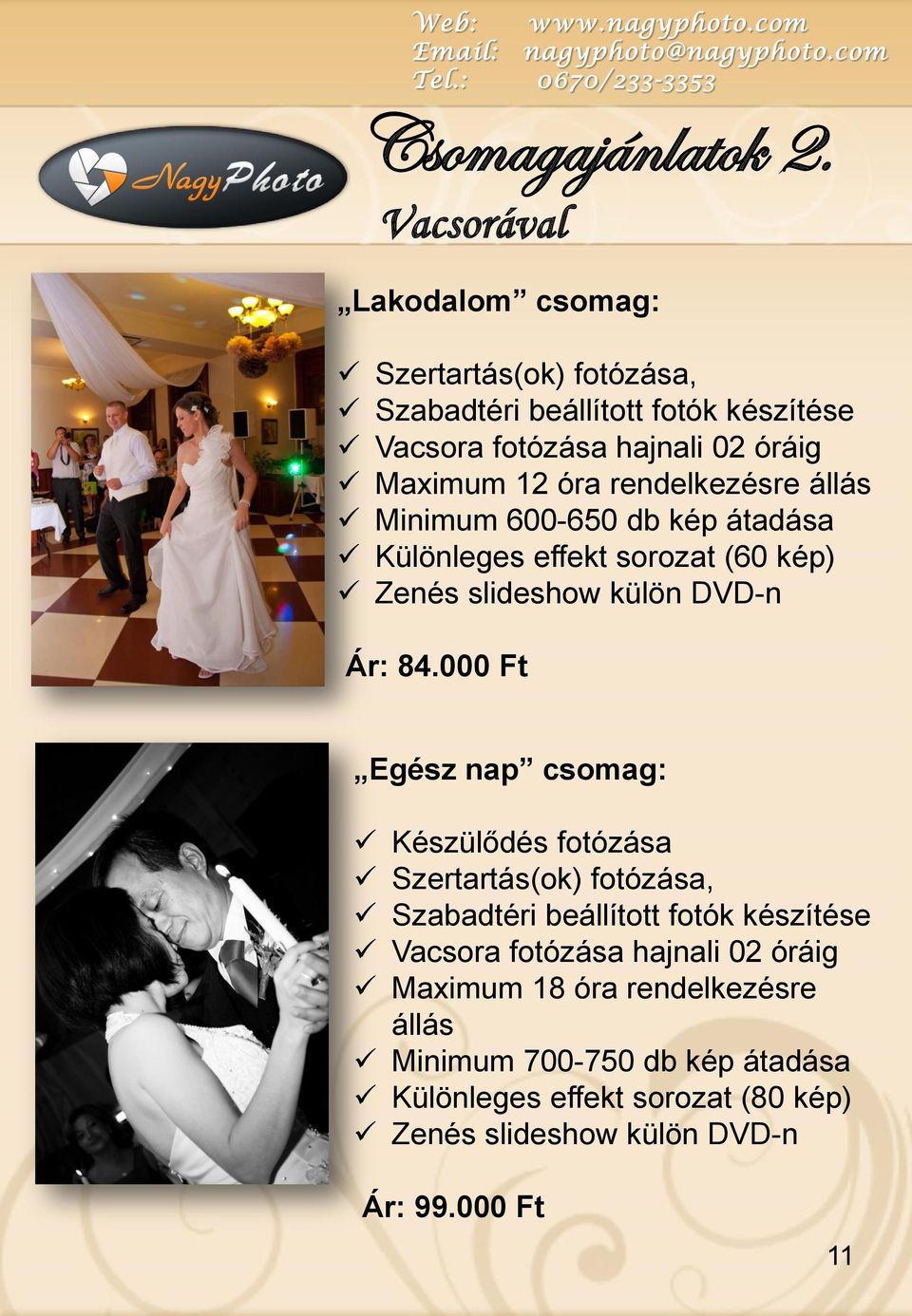 Web: www.nagyphoto.com
Email: nagyphoto@nagyphoto.com
Tel.: 0670/233-3353

NagyPhoto

Csomagajánlatok 2.
Vacsorával

„Lakodalom” csomag:

✓ Szertartás(ok) fotózása,
✓ Szabadtéri beállított fotók készítése
✓ Vacsora fotózása hajnali 02 óráig
✓ Maximum 12 óra rendelkezésre állás
✓ Minimum 600-650 db kép átadása
✓ Különleges effekt sorozat (60 kép)
✓ Zenés slideshow külön DVD-n

Ár: 84.000 Ft

„Egész nap” csomag:

✓ Készülődés fotózása
✓ Szertartás(ok) fotózása,
✓ Szabadtéri beállított fotók készítése
✓ Vacsora fotózása hajnali 02 óráig
✓ Maximum 18 óra rendelkezésre állás
✓ Minimum 700-750 db kép átadása
✓ Különleges effekt sorozat (80 kép)
✓ Zenés slideshow külön DVD-n

Ár: 99.000 Ft

11